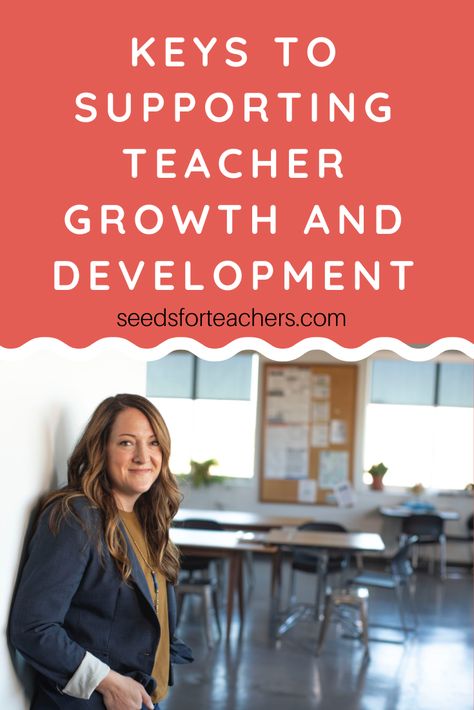 KEYS TO SUPPORTING TEACHER GROWTH AND DEVELOPMENT

seedsforteachers.com